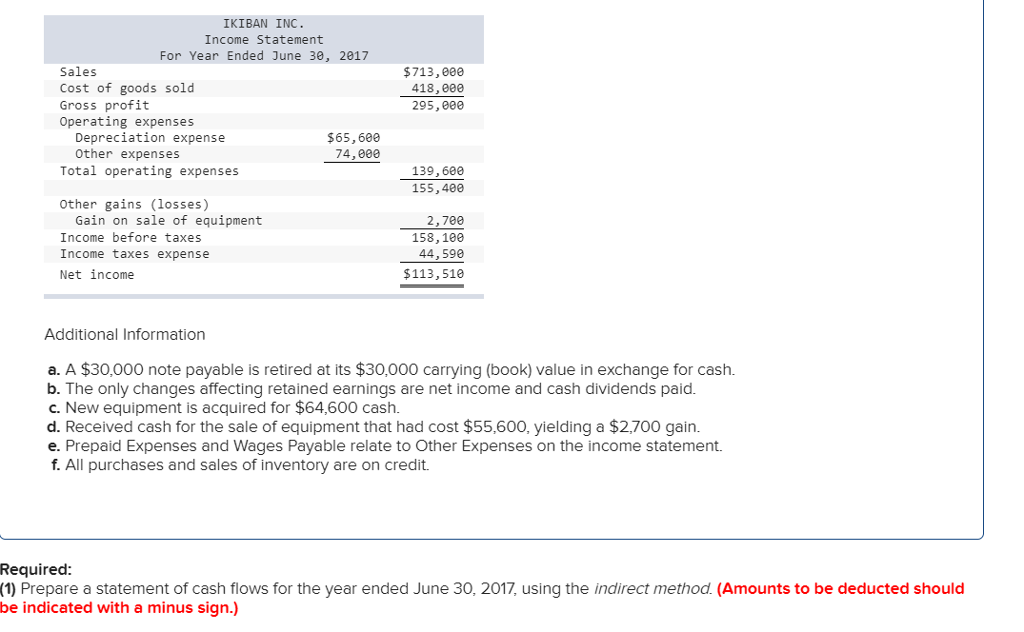 IKIBAN INC.
Income Statement
For Year Ended June 30, 2017

| | | |
|---|---|---|
| Sales | | $713,000 |
| Cost of goods sold | | 418,000 |
| Gross profit | | 295,000 |
| Operating expenses | | |
| Depreciation expense | $65,600 | |
| Other expenses | 74,000 | |
| Total operating expenses | | 139,600 |
| | | 155,400 |
| Other gains (losses) | | |
| Gain on sale of equipment | | 2,700 |
| Income before taxes | | 158,100 |
| Income taxes expense | | 44,590 |
| Net income | | $113,510 |

Additional Information

a. A $30,000 note payable is retired at its $30,000 carrying (book) value in exchange for cash.
b. The only changes affecting retained earnings are net income and cash dividends paid.
c. New equipment is acquired for $64,600 cash.
d. Received cash for the sale of equipment that had cost $55,600, yielding a $2,700 gain.
e. Prepaid Expenses and Wages Payable relate to Other Expenses on the income statement.
f. All purchases and sales of inventory are on credit.

Required:
(1) Prepare a statement of cash flows for the year ended June 30, 2017, using the indirect method. (Amounts to be deducted should be indicated with a minus sign.)